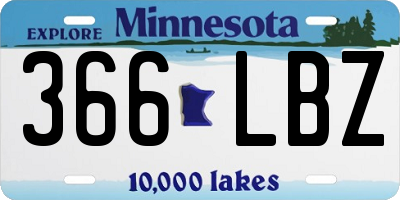 EXPLORE Minnesota

366 LBZ

10,000 lakes